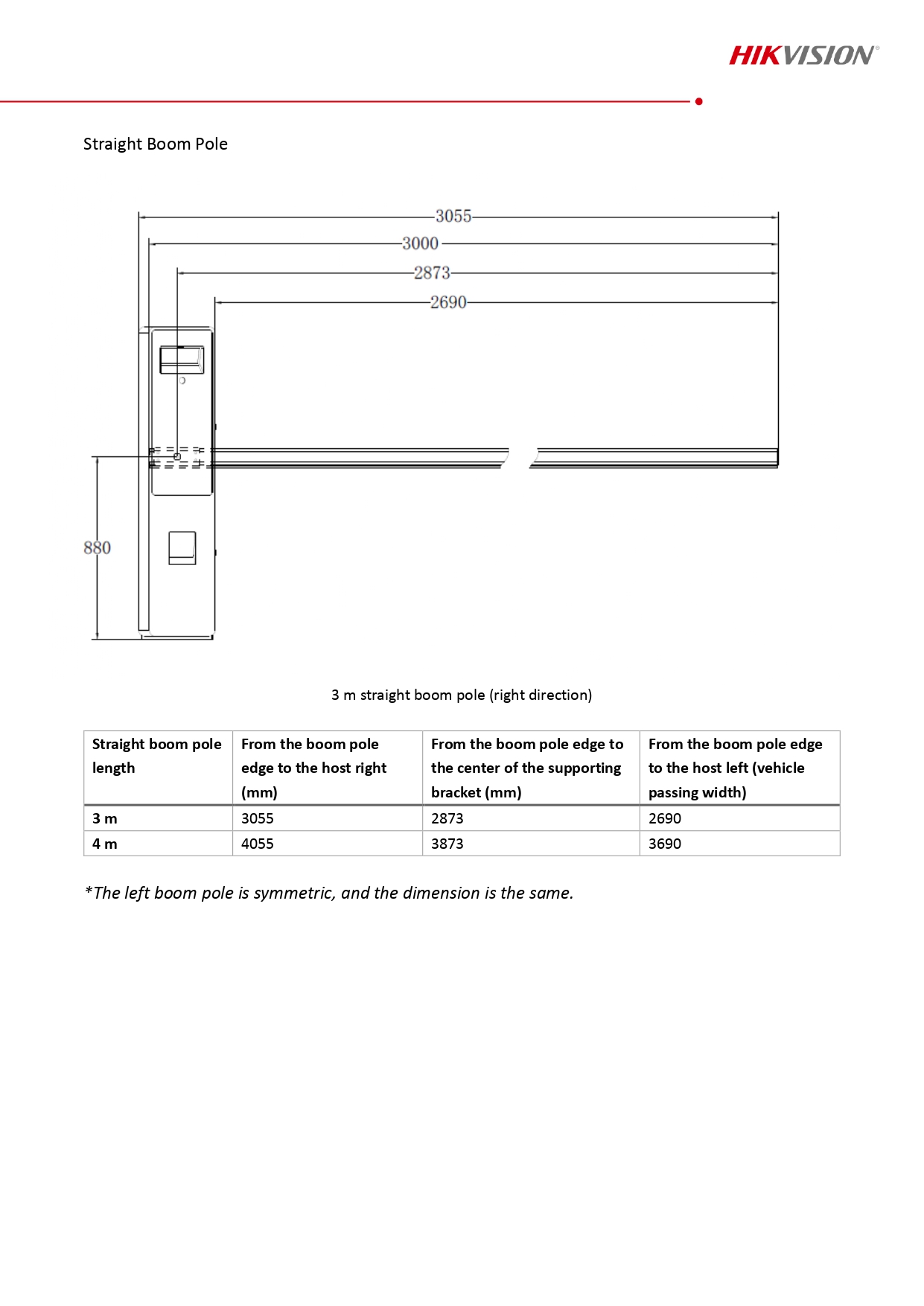 HIKVISION®

Straight Boom Pole

3055
3000
2873
2690
880

3 m straight boom pole (right direction)

| Straight boom pole length | From the boom pole edge to the host right (mm) | From the boom pole edge to the center of the supporting bracket (mm) | From the boom pole edge to the host left (vehicle passing width) |
|---|---|---|---|
| 3 m | 3055 | 2873 | 2690 |
| 4 m | 4055 | 3873 | 3690 |

*The left boom pole is symmetric, and the dimension is the same.